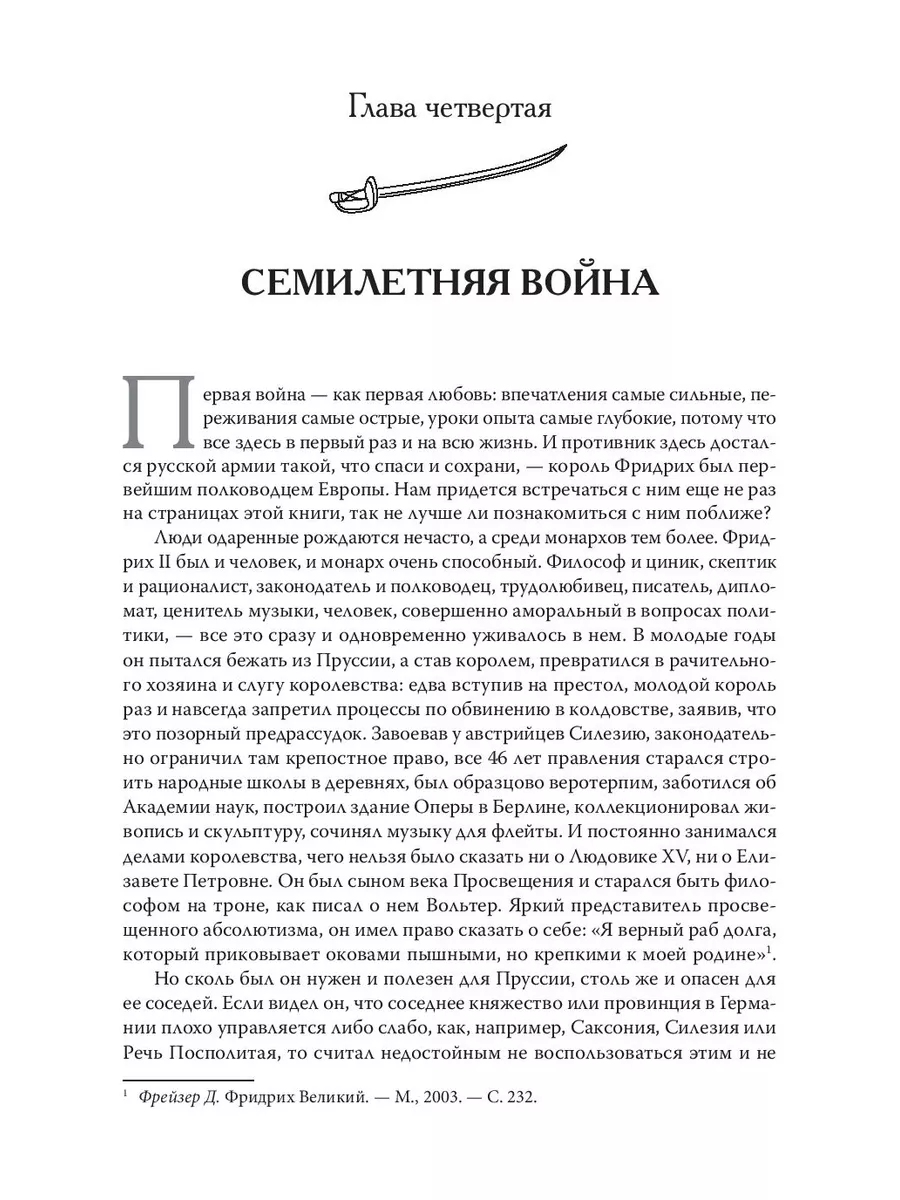 Глава четвертая

СЕМИЛЕТНЯЯ ВОЙНА

Первая война — как первая любовь: впечатления самые сильные, переживания самые острые, уроки опыта самые глубокие, потому что все здесь в первый раз и на всю жизнь. И противник здесь достался русской армии такой, что спаси и сохрани, — король Фридрих был первейшим полководцем Европы. Нам придется встречаться с ним еще не раз на страницах этой книги, так не лучше ли познакомиться с ним поближе?

Люди одаренные рождаются нечасто, а среди монархов тем более. Фридрих II был и человек, и монарх очень способный. Философ и циник, скептик и рационалист, законодатель и полководец, трудолюбивец, писатель, дипломат, ценитель музыки, человек, совершенно аморальный в вопросах политики, — все это сразу и одновременно уживалось в нем. В молодые годы он пытался бежать из Пруссии, а став королем, превратился в рачительного хозяина и слугу королевства: едва вступив на престол, молодой король раз и навсегда запретил процессы по обвинению в колдовстве, заявив, что это позорный предрассудок. Завоевав у австрийцев Силезию, законодательно ограничил там крепостное право, все 46 лет правления старался строить народные школы в деревнях, был образцово веротерпим, заботился об Академии наук, построил здание Оперы в Берлине, коллекционировал живопись и скульптуру, сочинял музыку для флейты. И постоянно занимался делами королевства, чего нельзя было сказать ни о Людовике XV, ни о Елизавете Петровне. Он был сыном века Просвещения и старался быть философом на троне, как писал о нем Вольтер. Яркий представитель просвещенного абсолютизма, он имел право сказать о себе: «Я верный раб долга, который приковывает оковами пышными, но крепкими к моей родине»$^1$.

Но сколь был он нужен и полезен для Пруссии, столь же и опасен для ее соседей. Если видел он, что соседнее княжество или провинция в Германии плохо управляется либо слабо, как, например, Саксония, Силезия или Речь Посполитая, то считал недостойным не воспользоваться этим и не

$^1$ Фрейзер Д. Фридрих Великий. — М., 2003. — С. 232.